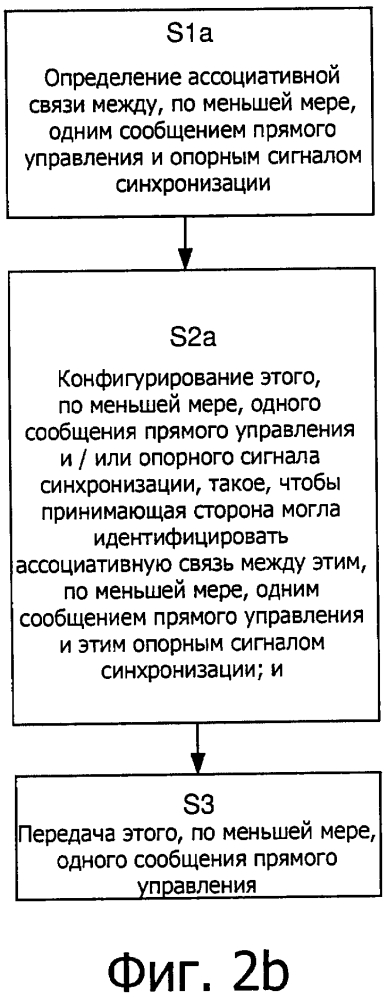 S1a

Определение ассоциативной связи между, по меньшей мере, одним сообщением прямого управления и опорным сигналом синхронизации

S2a

Конфигурирование этого, по меньшей мере, одного сообщения прямого управления и / или опорного сигнала синхронизации, такое, чтобы принимающая сторона могла идентифицировать ассоциативную связь между этим, по меньшей мере, одним сообщением прямого управления и этим опорным сигналом синхронизации; и

S3

Передача этого, по меньшей мере, одного сообщения прямого управления

Фиг. 2b